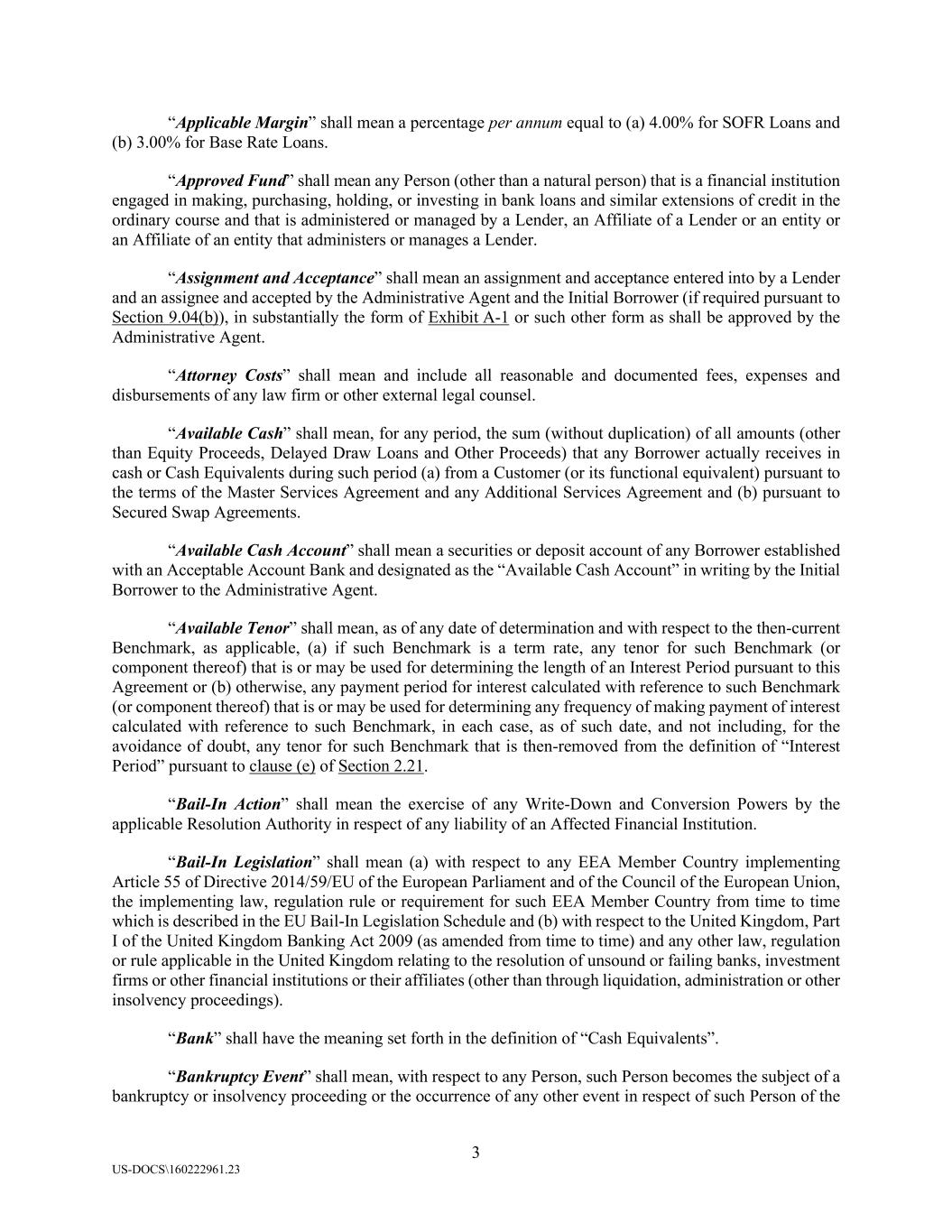 “Applicable Margin” shall mean a percentage per annum equal to (a) 4.00% for SOFR Loans and (b) 3.00% for Base Rate Loans.

“Approved Fund” shall mean any Person (other than a natural person) that is a financial institution engaged in making, purchasing, holding, or investing in bank loans and similar extensions of credit in the ordinary course and that is administered or managed by a Lender, an Affiliate of a Lender or an entity or an Affiliate of an entity that administers or manages a Lender.

“Assignment and Acceptance” shall mean an assignment and acceptance entered into by a Lender and an assignee and accepted by the Administrative Agent and the Initial Borrower (if required pursuant to Section 9.04(b)), in substantially the form of Exhibit A-1 or such other form as shall be approved by the Administrative Agent.

“Attorney Costs” shall mean and include all reasonable and documented fees, expenses and disbursements of any law firm or other external legal counsel.

“Available Cash” shall mean, for any period, the sum (without duplication) of all amounts (other than Equity Proceeds, Delayed Draw Loans and Other Proceeds) that any Borrower actually receives in cash or Cash Equivalents during such period (a) from a Customer (or its functional equivalent) pursuant to the terms of the Master Services Agreement and any Additional Services Agreement and (b) pursuant to Secured Swap Agreements.

“Available Cash Account” shall mean a securities or deposit account of any Borrower established with an Acceptable Account Bank and designated as the “Available Cash Account” in writing by the Initial Borrower to the Administrative Agent.

“Available Tenor” shall mean, as of any date of determination and with respect to the then-current Benchmark, as applicable, (a) if such Benchmark is a term rate, any tenor for such Benchmark (or component thereof) that is or may be used for determining the length of an Interest Period pursuant to this Agreement or (b) otherwise, any payment period for interest calculated with reference to such Benchmark (or component thereof) that is or may be used for determining any frequency of making payment of interest calculated with reference to such Benchmark, in each case, as of such date, and not including, for the avoidance of doubt, any tenor for such Benchmark that is then-removed from the definition of “Interest Period” pursuant to clause (e) of Section 2.21.

“Bail-In Action” shall mean the exercise of any Write-Down and Conversion Powers by the applicable Resolution Authority in respect of any liability of an Affected Financial Institution.

“Bail-In Legislation” shall mean (a) with respect to any EEA Member Country implementing Article 55 of Directive 2014/59/EU of the European Parliament and of the Council of the European Union, the implementing law, regulation rule or requirement for such EEA Member Country from time to time which is described in the EU Bail-In Legislation Schedule and (b) with respect to the United Kingdom, Part I of the United Kingdom Banking Act 2009 (as amended from time to time) and any other law, regulation or rule applicable in the United Kingdom relating to the resolution of unsound or failing banks, investment firms or other financial institutions or their affiliates (other than through liquidation, administration or other insolvency proceedings).

“Bank” shall have the meaning set forth in the definition of “Cash Equivalents”.

“Bankruptcy Event” shall mean, with respect to any Person, such Person becomes the subject of a bankruptcy or insolvency proceeding or the occurrence of any other event in respect of such Person of the

3

US-DOCS\160222961.23